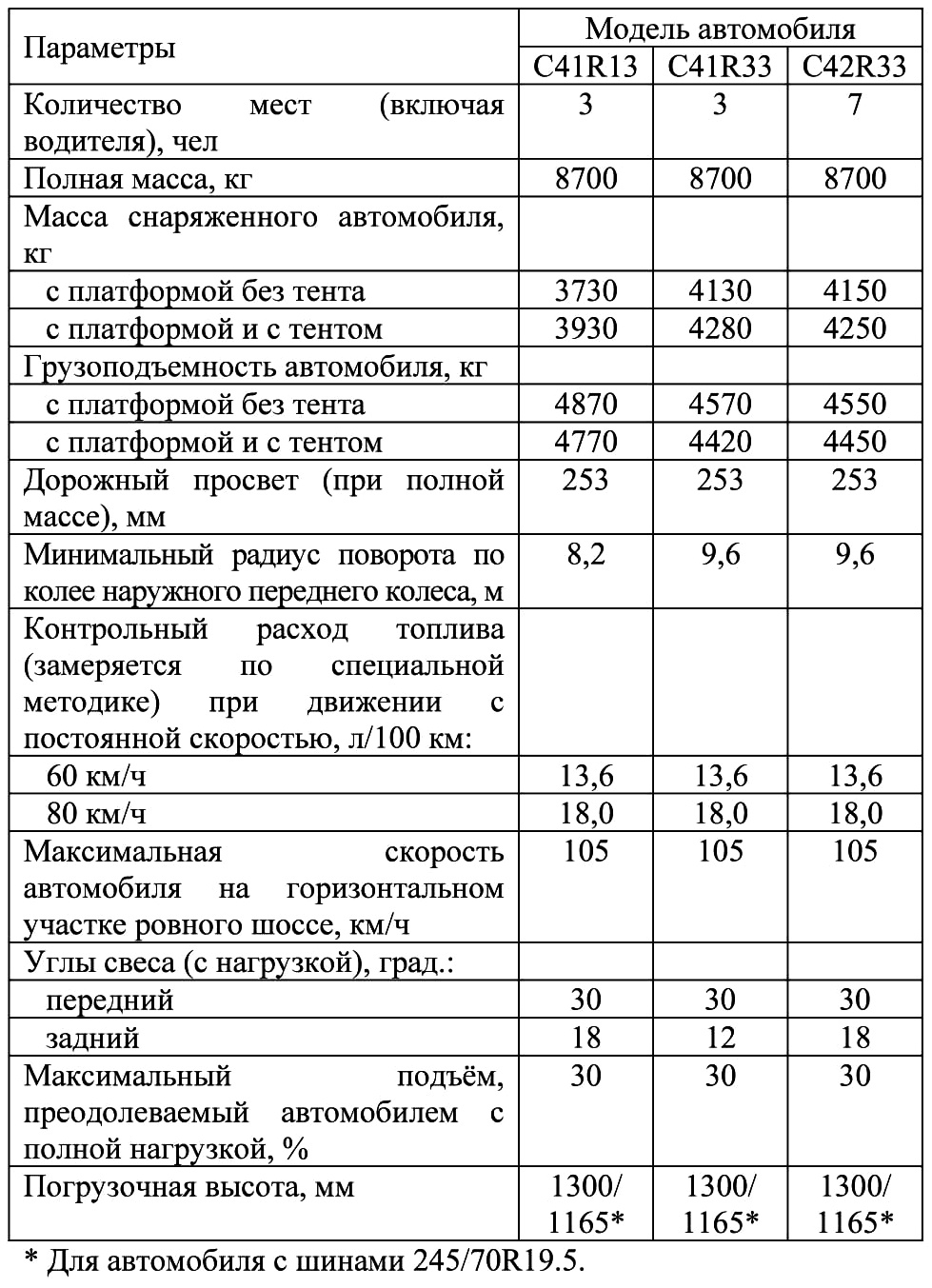 | Параметры | Модель автомобиля | | |
|---|---|---|---|
| | C41R13 | C41R33 | C42R33 |
| Количество мест (включая водителя), чел | 3 | 3 | 7 |
| Полная масса, кг | 8700 | 8700 | 8700 |
| Масса снаряженного автомобиля, кг | | | |
| с платформой без тента | 3730 | 4130 | 4150 |
| с платформой и с тентом | 3930 | 4280 | 4250 |
| Грузоподъемность автомобиля, кг | | | |
| с платформой без тента | 4870 | 4570 | 4550 |
| с платформой и с тентом | 4770 | 4420 | 4450 |
| Дорожный просвет (при полной массе), мм | 253 | 253 | 253 |
| Минимальный радиус поворота по колее наружного переднего колеса, м | 8,2 | 9,6 | 9,6 |
| Контрольный расход топлива (замеряется по специальной методике) при движении с постоянной скоростью, л/100 км: | | | |
| 60 км/ч | 13,6 | 13,6 | 13,6 |
| 80 км/ч | 18,0 | 18,0 | 18,0 |
| Максимальная скорость автомобиля на горизонтальном участке ровного шоссе, км/ч | 105 | 105 | 105 |
| Углы свеса (с нагрузкой), град.: | | | |
| передний | 30 | 30 | 30 |
| задний | 18 | 12 | 18 |
| Максимальный подъём, преодолеваемый автомобилем с полной нагрузкой, % | 30 | 30 | 30 |
| Погрузочная высота, мм | 1300/ 1165* | 1300/ 1165* | 1300/ 1165* |

* Для автомобиля с шинами 245/70R19.5.